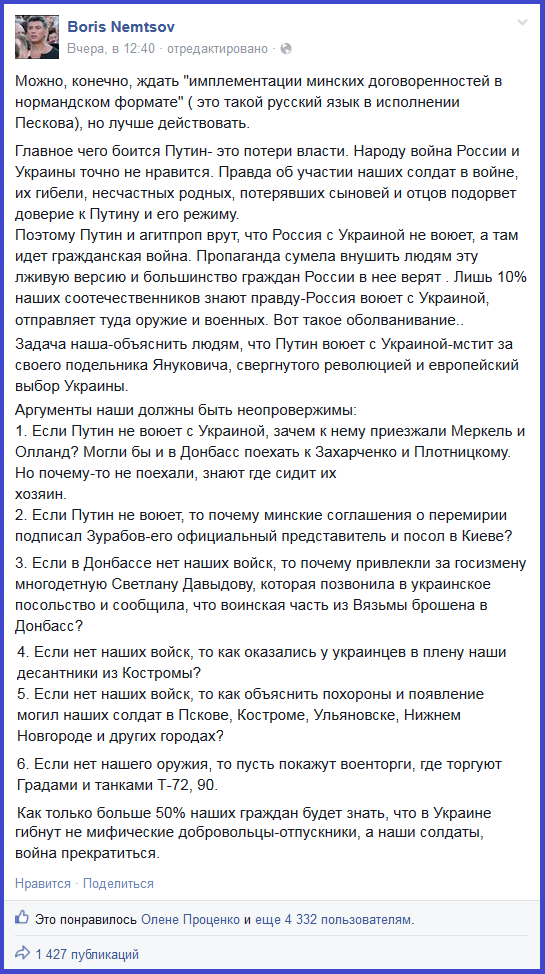 Boris Nemtsov
Вчера, в 12:40 · отредактировано ·

Можно, конечно, ждать "имплементации минских договоренностей в нормандском формате" ( это такой русский язык в исполнении Пескова), но лучше действовать.

Главное чего боится Путин- это потери власти. Народу война России и Украины точно не нравится. Правда об участии наших солдат в войне, их гибели, несчастных родных, потерявших сыновей и отцов подорвет доверие к Путину и его режиму.
Поэтому Путин и агитпроп врут, что Россия с Украиной не воюет, а там идет гражданская война. Пропаганда сумела внушить людям эту лживую версию и большинство граждан России в нее верят . Лишь 10% наших соотечественников знают правду-Россия воюет с Украиной, отправляет туда оружие и военных. Вот такое оболванивание..

Задача наша-объяснить людям, что Путин воюет с Украиной-мстит за своего подельника Януковича, свергнутого революцией и европейский выбор Украины.

Аргументы наши должны быть неопровержимы:
1. Если Путин не воюет с Украиной, зачем к нему приезжали Меркель и Олланд? Могли бы и в Донбасс поехать к Захарченко и Плотницкому. Но почему-то не поехали, знают где сидит их
хозяин.
2. Если Путин не воюет, то почему минские соглашения о перемирии подписал Зурабов-его официальный представитель и посол в Киеве?

3. Если в Донбассе нет наших войск, то почему привлекли за госизмену многодетную Светлану Давыдову, которая позвонила в украинское посольство и сообщила, что воинская часть из Вязьмы брошена в Донбасс?

4. Если нет наших войск, то как оказались у украинцев в плену наши десантники из Костромы?
5. Если нет наших войск, то как объяснить похороны и появление могил наших солдат в Пскове, Костроме, Ульяновске, Нижнем Новгороде и других городах?

6. Если нет нашего оружия, то пусть покажут военторги, где торгуют Градами и танками Т-72, 90.

Как только больше 50% наших граждан будет знать, что в Украине гибнут не мифические добровольцы-отпускники, а наши солдаты, война прекратиться.

Нравится · Поделиться

Это понравилось Олене Проценко и еще 4 332 пользователям.

1 427 публикаций